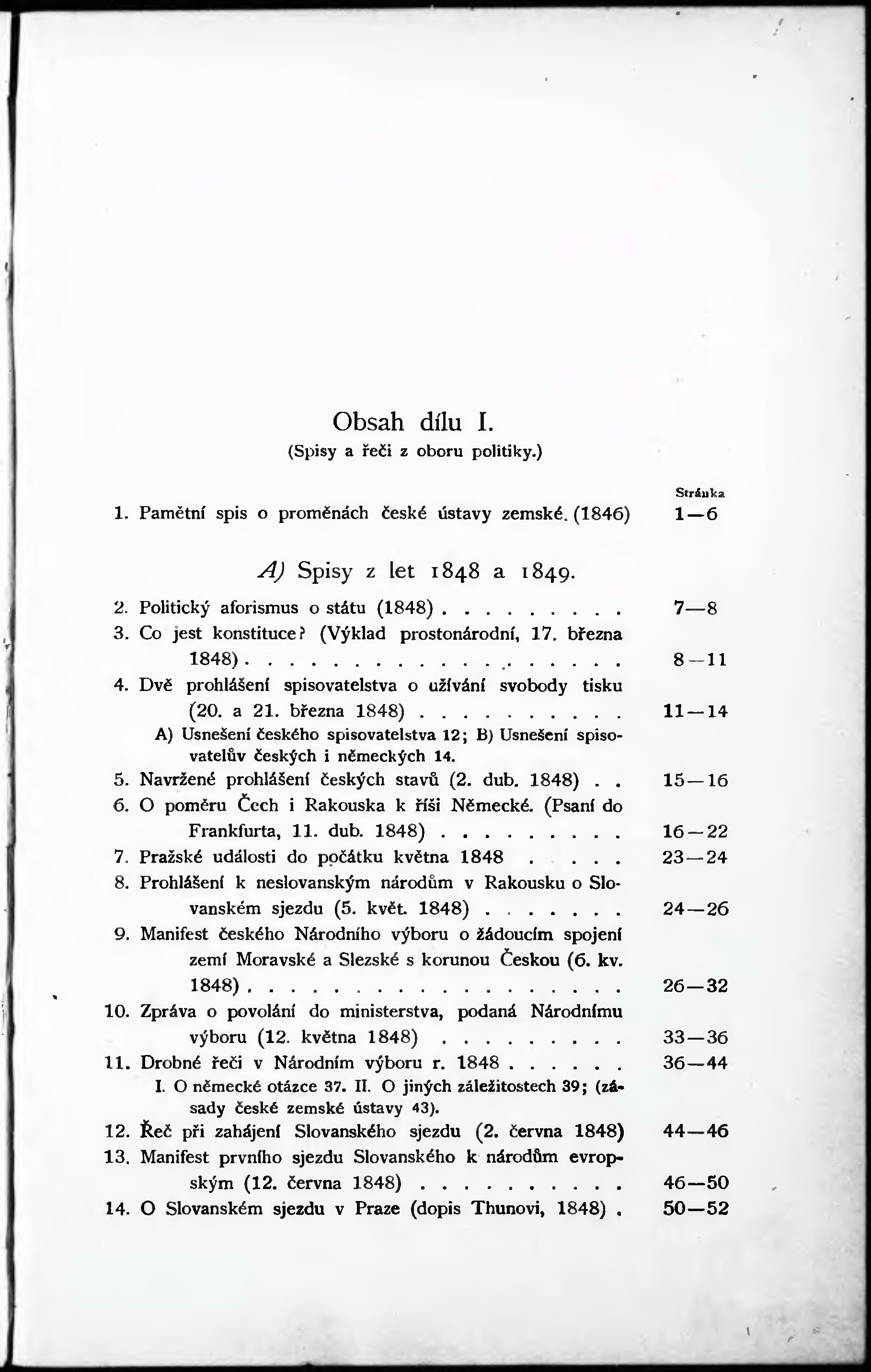 Obsah dílu I.
(Spisy a řeči z oboru politiky.)

Stránka

1. Pamětní spis o proměnách české ústavy zemské. (1846) 1—6

A) Spisy z let 1848 a 1849.

2. Politický aforismus o státu (1848) . . . . . . . . . 7—8
3. Co jest konstituce? (Výklad prostonárodní, 17. března 1848) . . . . . . . . . . . . . . . . . . 8—11
4. Dvě prohlášení spisovatelstva o užívání svobody tisku (20. a 21. března 1848) . . . . . . . . . . 11—14
A) Usnešení českého spisovatelstva 12; B) Usnešení spisovatelův českých i německých 14.
5. Navržené prohlášení českých stavů (2. dub. 1848) . . 15—16
6. O poměru Čech i Rakouska k říši Německé. (Psaní do Frankfurta, 11. dub. 1848) . . . . . . . . . 16—22
7. Pražské události do počátku května 1848 . . . . 23—24
8. Prohlášení k neslovanským národům v Rakousku o Slovanském sjezdu (5. květ. 1848) . . . . . . . 24—26
9. Manifest českého Národního výboru o žádoucím spojení zemí Moravské a Slezské s korunou Českou (6. kv. 1848) . . . . . . . . . . . . . . . . . . 26—32
10. Zpráva o povolání do ministerstva, podaná Národnímu výboru (12. května 1848) . . . . . . . . . 33—36
11. Drobné řeči v Národním výboru r. 1848 . . . . . . 36—44
I. O německé otázce 37. II. O jiných záležitostech 39; (zásady české zemské ústavy 43).
12. Řeč při zahájení Slovanského sjezdu (2. června 1848) 44—46
13. Manifest prvního sjezdu Slovanského k národům evropským (12. června 1848) . . . . . . . . . . 46—50
14. O Slovanském sjezdu v Praze (dopis Thunovi, 1848) . 50—52